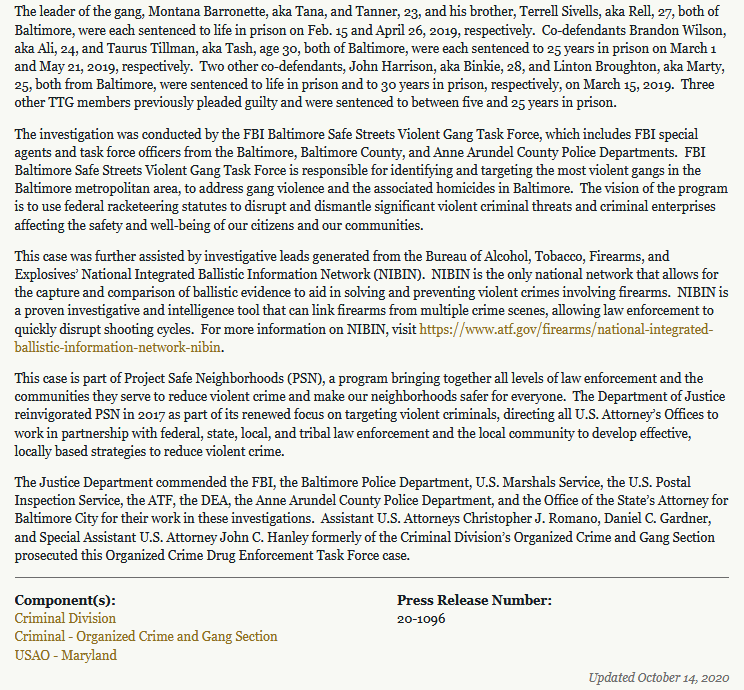 The leader of the gang, Montana Barronette, aka Tana, and Tanner, 23, and his brother, Terrell Sivells, aka Rell, 27, both of Baltimore, were each sentenced to life in prison on Feb. 15 and April 26, 2019, respectively. Co-defendants Brandon Wilson, aka Ali, 24, and Taurus Tillman, aka Tash, age 30, both of Baltimore, were each sentenced to 25 years in prison on March 1 and May 21, 2019, respectively. Two other co-defendants, John Harrison, aka Binkie, 28, and Linton Broughton, aka Marty, 25, both from Baltimore, were sentenced to life in prison and to 30 years in prison, respectively, on March 15, 2019. Three other TTG members previously pleaded guilty and were sentenced to between five and 25 years in prison.

The investigation was conducted by the FBI Baltimore Safe Streets Violent Gang Task Force, which includes FBI special agents and task force officers from the Baltimore, Baltimore County, and Anne Arundel County Police Departments. FBI Baltimore Safe Streets Violent Gang Task Force is responsible for identifying and targeting the most violent gangs in the Baltimore metropolitan area, to address gang violence and the associated homicides in Baltimore. The vision of the program is to use federal racketeering statutes to disrupt and dismantle significant violent criminal threats and criminal enterprises affecting the safety and well-being of our citizens and our communities.

This case was further assisted by investigative leads generated from the Bureau of Alcohol, Tobacco, Firearms, and Explosives' National Integrated Ballistic Information Network (NIBIN). NIBIN is the only national network that allows for the capture and comparison of ballistic evidence to aid in solving and preventing violent crimes involving firearms. NIBIN is a proven investigative and intelligence tool that can link firearms from multiple crime scenes, allowing law enforcement to quickly disrupt shooting cycles. For more information on NIBIN, visit https://www.atf.gov/firearms/national-integrated-ballistic-information-network-nibin.

This case is part of Project Safe Neighborhoods (PSN), a program bringing together all levels of law enforcement and the communities they serve to reduce violent crime and make our neighborhoods safer for everyone. The Department of Justice reinvigorated PSN in 2017 as part of its renewed focus on targeting violent criminals, directing all U.S. Attorney's Offices to work in partnership with federal, state, local, and tribal law enforcement and the local community to develop effective, locally based strategies to reduce violent crime.

The Justice Department commended the FBI, the Baltimore Police Department, U.S. Marshals Service, the U.S. Postal Inspection Service, the ATF, the DEA, the Anne Arundel County Police Department, and the Office of the State's Attorney for Baltimore City for their work in these investigations. Assistant U.S. Attorneys Christopher J. Romano, Daniel C. Gardner, and Special Assistant U.S. Attorney John C. Hanley formerly of the Criminal Division's Organized Crime and Gang Section prosecuted this Organized Crime Drug Enforcement Task Force case.

Component(s):
Criminal Division
Criminal - Organized Crime and Gang Section
USAO - Maryland

Press Release Number:
20-1096

Updated October 14, 2020